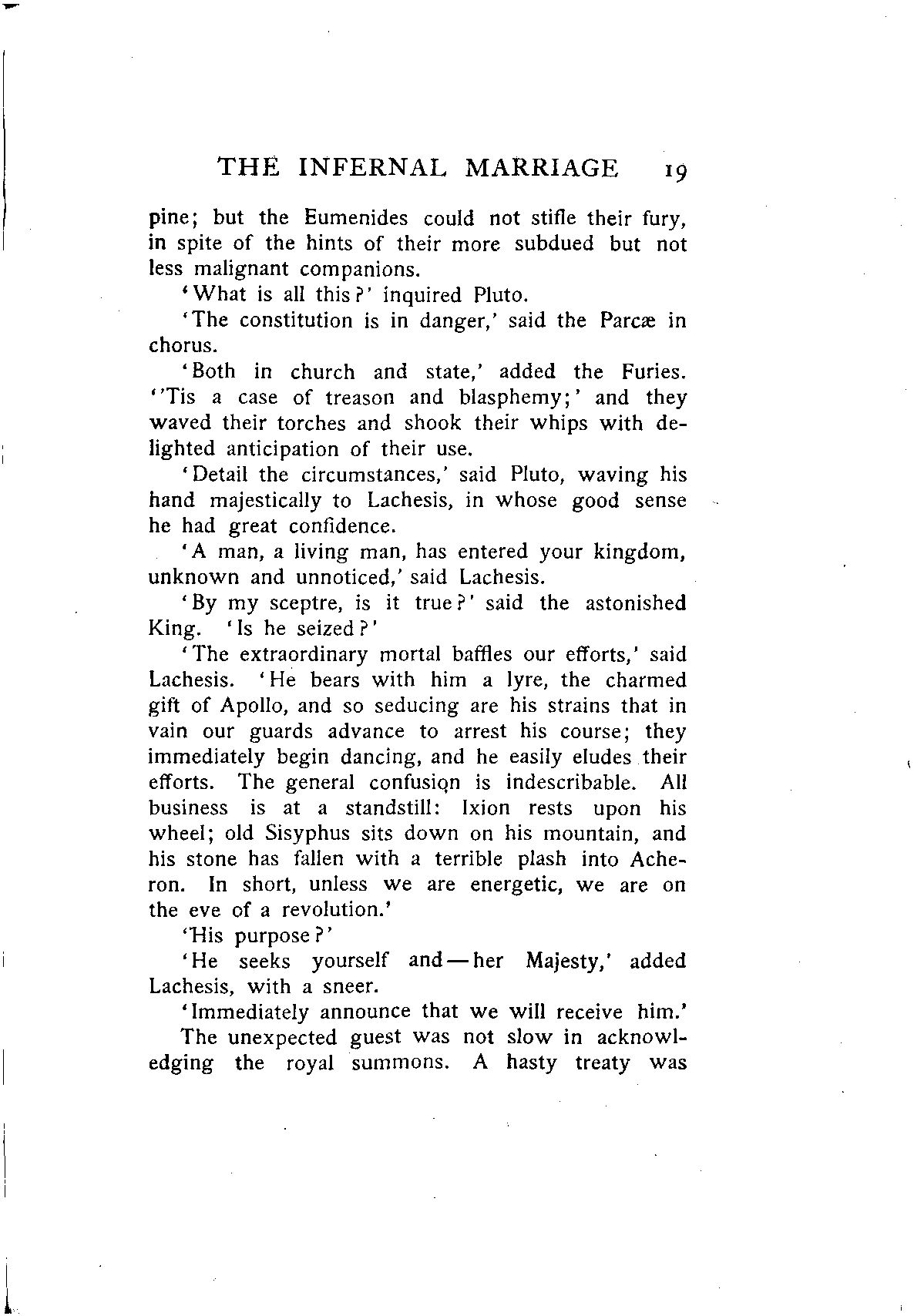 THE INFERNAL MARRIAGE 19

pine; but the Eumenides could not stifle their fury, in spite of the hints of their more subdued but not less malignant companions.

'What is all this?' inquired Pluto.

'The constitution is in danger,' said the Parcæ in chorus.

'Both in church and state,' added the Furies. ''Tis a case of treason and blasphemy;' and they waved their torches and shook their whips with delighted anticipation of their use.

'Detail the circumstances,' said Pluto, waving his hand majestically to Lachesis, in whose good sense he had great confidence.

'A man, a living man, has entered your kingdom, unknown and unnoticed,' said Lachesis.

'By my sceptre, is it true?' said the astonished King. 'Is he seized?'

'The extraordinary mortal baffles our efforts,' said Lachesis. 'He bears with him a lyre, the charmed gift of Apollo, and so seducing are his strains that in vain our guards advance to arrest his course; they immediately begin dancing, and he easily eludes their efforts. The general confusion is indescribable. All business is at a standstill: Ixion rests upon his wheel; old Sisyphus sits down on his mountain, and his stone has fallen with a terrible plash into Acheron. In short, unless we are energetic, we are on the eve of a revolution.'

'His purpose?'

'He seeks yourself and—her Majesty,' added Lachesis, with a sneer.

'Immediately announce that we will receive him.'

The unexpected guest was not slow in acknowledging the royal summons. A hasty treaty was